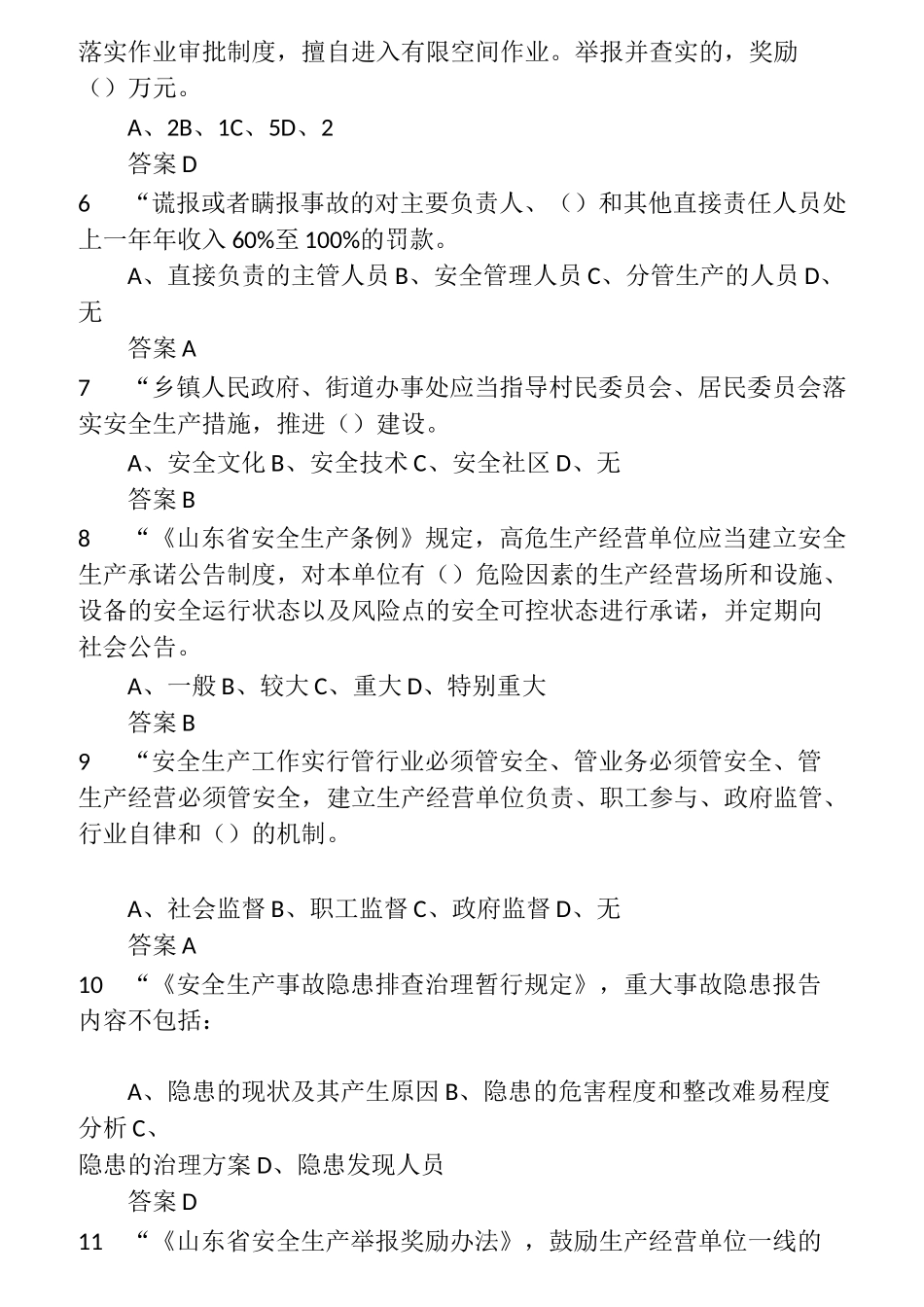 落实作业审批制度，擅自进入有限空间作业。举报并查实的，奖励（）万元。

A、2B、1C、5D、2

答案 D

6 “谎报或者瞒报事故的对主要负责人、（）和其他直接责任人员处上一年年收入 60%至 100%的罚款。

A、直接负责的主管人员 B、安全管理人员 C、分管生产的人员 D、无

答案 A

7 “乡镇人民政府、街道办事处应当指导村民委员会、居民委员会落实安全生产措施，推进（）建设。

A、安全文化 B、安全技术 C、安全社区 D、无

答案 B

8 “《山东省安全生产条例》规定，高危生产经营单位应当建立安全生产承诺公告制度，对本单位有（）危险因素的生产经营场所和设施、设备的安全运行状态以及风险点的安全可控状态进行承诺，并定期向社会公告。

A、一般 B、较大 C、重大 D、特别重大

答案 B

9 “安全生产工作实行管行业必须管安全、管业务必须管安全、管生产经营必须管安全，建立生产经营单位负责、职工参与、政府监管、行业自律和（）的机制。

A、社会监督 B、职工监督 C、政府监督 D、无

答案 A

10 “《安全生产事故隐患排查治理暂行规定》，重大事故隐患报告内容不包括：

A、隐患的现状及其产生原因 B、隐患的危害程度和整改难易程度分析 C、
隐患的治理方案 D、隐患发现人员

答案 D

11 “《山东省安全生产举报奖励办法》，鼓励生产经营单位一线的